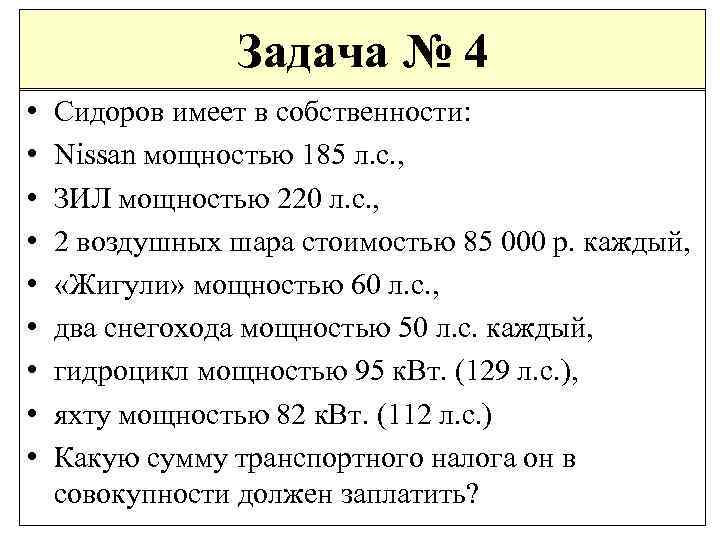 Задача № 4

• Сидоров имеет в собственности:
• Nissan мощностью 185 л.с.,
• ЗИЛ мощностью 220 л.с.,
• 2 воздушных шара стоимостью 85 000 р. каждый,
• «Жигули» мощностью 60 л.с.,
• два снегохода мощностью 50 л.с. каждый,
• гидроцикл мощностью 95 кВт. (129 л.с.),
• яхту мощностью 82 кВт. (112 л.с.)
• Какую сумму транспортного налога он в совокупности должен заплатить?